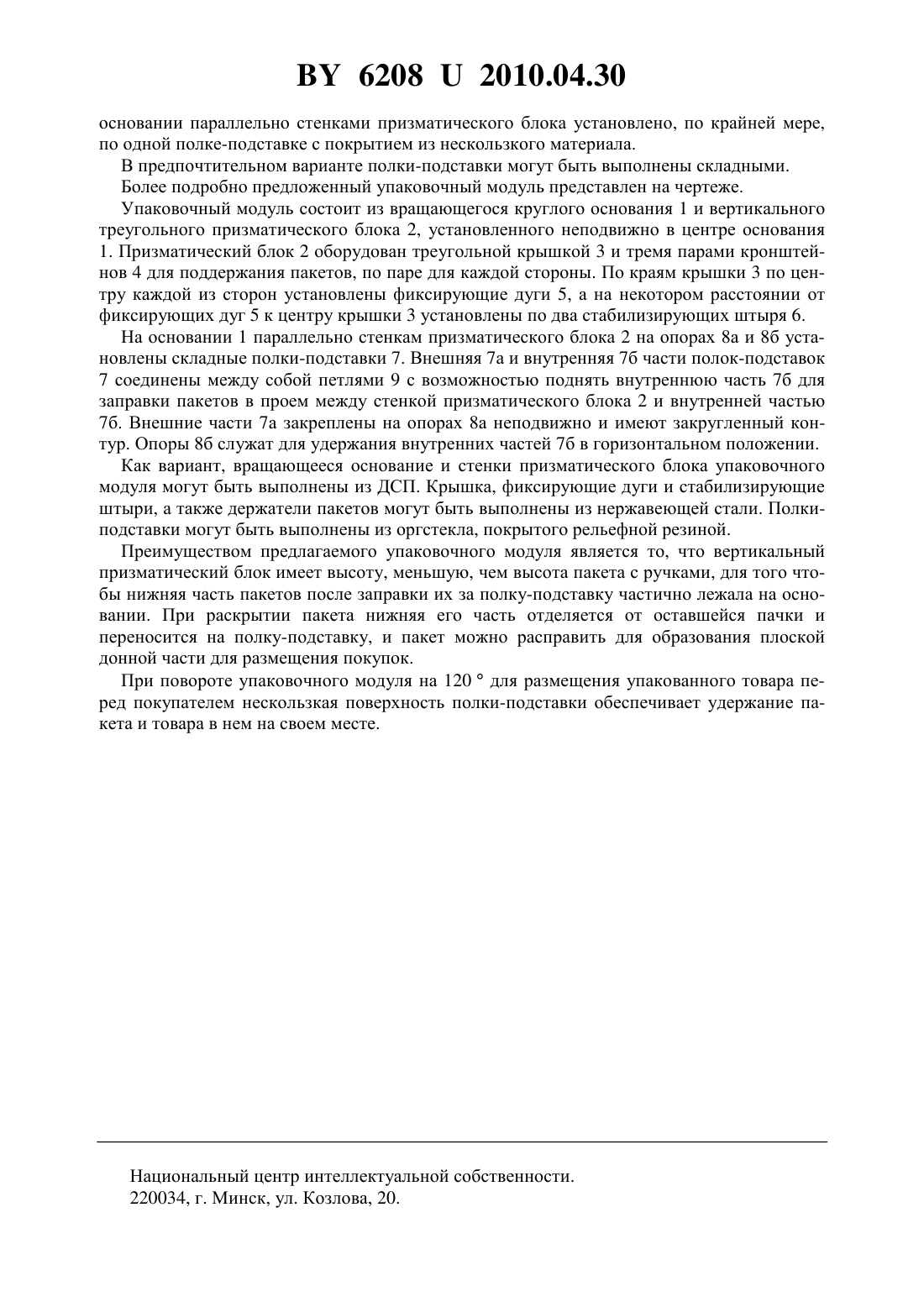 BY 6208 U 2010.04.30

основании параллельно стенками призматического блока установлено, по крайней мере, по одной полке-подставке с покрытием из нескользкого материала.

В предпочтительном варианте полки-подставки могут быть выполнены складными.

Более подробно предложенный упаковочный модуль представлен на чертеже.

Упаковочный модуль состоит из вращающегося круглого основания 1 и вертикального треугольного призматического блока 2, установленного неподвижно в центре основания 1. Призматический блок 2 оборудован треугольной крышкой 3 и тремя парами кронштейнов 4 для поддержания пакетов, по паре для каждой стороны. По краям крышки 3 по центру каждой из сторон установлены фиксирующие дуги 5, а на некотором расстоянии от фиксирующих дуг 5 к центру крышки 3 установлены по два стабилизирующих штыря 6.

На основании 1 параллельно стенкам призматического блока 2 на опорах 8а и 8б установлены складные полки-подставки 7. Внешняя 7а и внутренняя 7б части полок-подставок 7 соединены между собой петлями 9 с возможностью поднять внутреннюю часть 7б для заправки пакетов в проем между стенкой призматического блока 2 и внутренней частью 7б. Внешние части 7а закреплены на опорах 8а неподвижно и имеют закругленный контур. Опоры 8б служат для удержания внутренних частей 7б в горизонтальном положении.

Как вариант, вращающееся основание и стенки призматического блока упаковочного модуля могут быть выполнены из ДСП. Крышка, фиксирующие дуги и стабилизирующие штыри, а также держатели пакетов могут быть выполнены из нержавеющей стали. Полки-подставки могут быть выполнены из оргстекла, покрытого рельефной резиной.

Преимуществом предлагаемого упаковочного модуля является то, что вертикальный призматический блок имеет высоту, меньшую, чем высота пакета с ручками, для того чтобы нижняя часть пакетов после заправки их за полку-подставку частично лежала на основании. При раскрытии пакета нижняя его часть отделяется от оставшейся пачки и переносится на полку-подставку, и пакет можно расправить для образования плоской донной части для размещения покупок.

При повороте упаковочного модуля на 120 ° для размещения упакованного товара перед покупателем нескользкая поверхность полки-подставки обеспечивает удержание пакета и товара в нем на своем месте.

Национальный центр интеллектуальной собственности.
220034, г. Минск, ул. Козлова, 20.